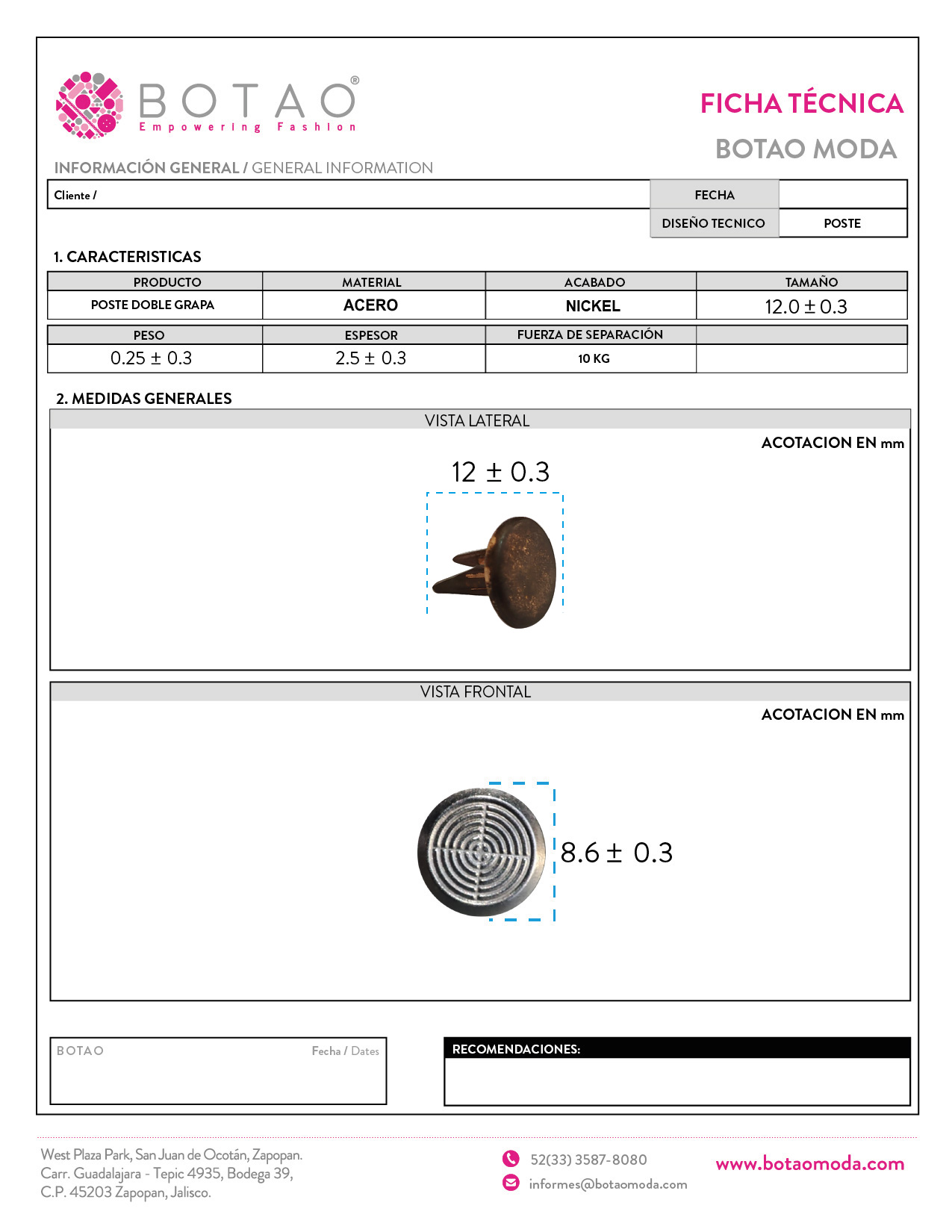 BOTAO®
Empowering Fashion

FICHA TÉCNICA
BOTAO MODA

INFORMACIÓN GENERAL / GENERAL INFORMATION

| Cliente / | FECHA | |
|---|---|---|
| | DISEÑO TECNICO | POSTE |

1. CARACTERISTICAS

| PRODUCTO | MATERIAL | ACABADO | TAMAÑO |
|---|---|---|---|
| POSTE DOBLE GRAPA | ACERO | NICKEL | 12.0 ± 0.3 |

| PESO | ESPESOR | FUERZA DE SEPARACIÓN | |
|---|---|---|---|
| 0.25 ± 0.3 | 2.5 ± 0.3 | 10 KG | |

2. MEDIDAS GENERALES

VISTA LATERAL
ACOTACION EN mm
12 ± 0.3

VISTA FRONTAL
ACOTACION EN mm
8.6 ± 0.3

BOTAO Fecha / Dates

RECOMENDACIONES:

West Plaza Park, San Juan de Ocotán, Zapopan.
Carr. Guadalajara - Tepic 4935, Bodega 39,
C.P. 45203 Zapopan, Jalisco.

52(33) 3587-8080
informes@botaomoda.com

www.botaomoda.com